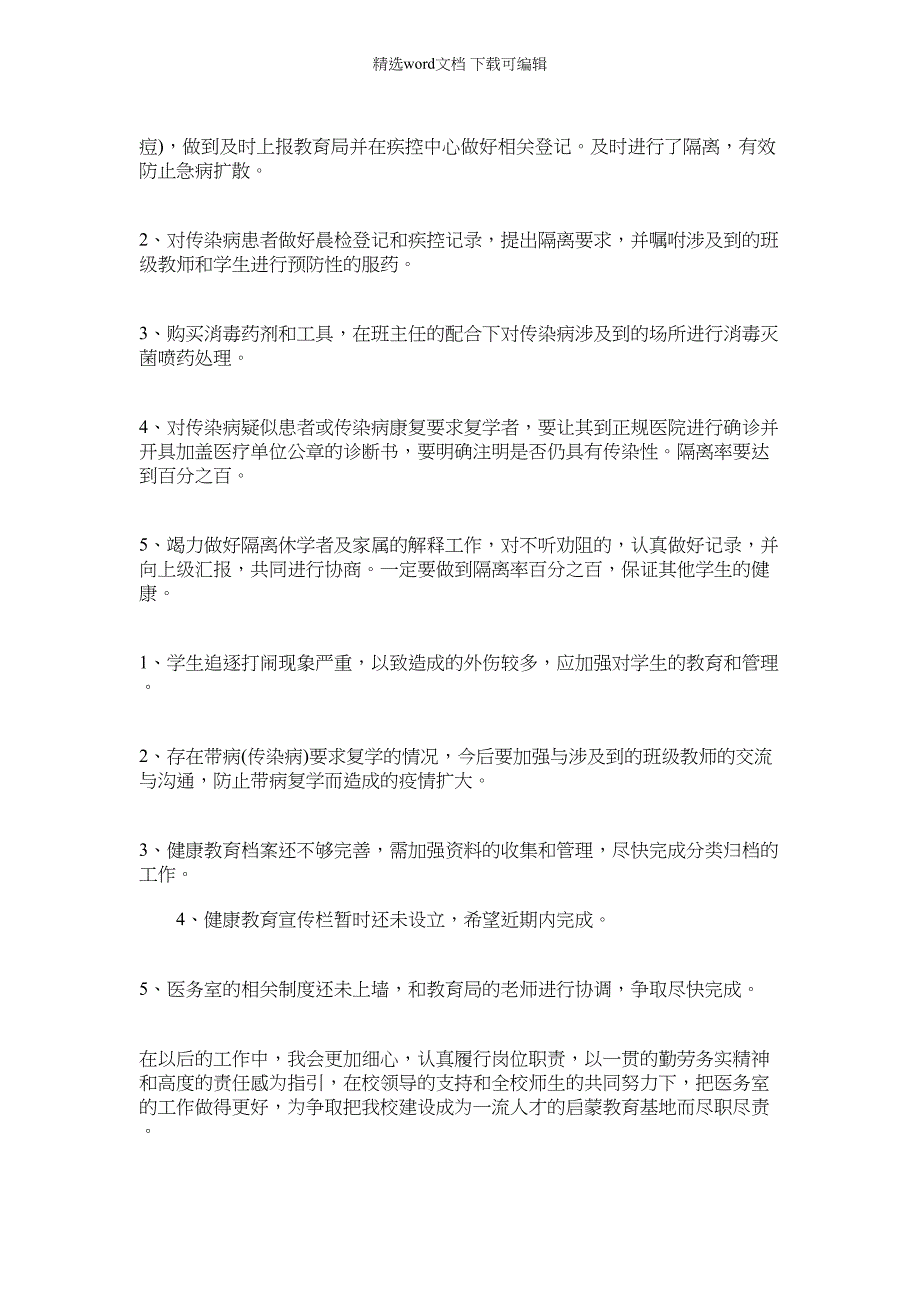 精选word文档 下载可编辑

痘)，做到及时上报教育局并在疾控中心做好相关登记。及时进行了隔离，有效防止急病扩散。

2、对传染病患者做好晨检登记和疾控记录，提出隔离要求，并嘱咐涉及到的班级教师和学生进行预防性的服药。

3、购买消毒药剂和工具，在班主任的配合下对传染病涉及到的场所进行消毒灭菌喷药处理。

4、对传染病疑似患者或传染病康复要求复学者，要让其到正规医院进行确诊并开具加盖医疗单位公章的诊断书，要明确注明是否仍具有传染性。隔离率要达到百分之百。

5、竭力做好隔离休学者及家属的解释工作，对不听劝阻的，认真做好记录，并向上级汇报，共同进行协商。一定要做到隔离率百分之百，保证其他学生的健康。

1、学生追逐打闹现象严重，以致造成的外伤较多，应加强对学生的教育和管理。

2、存在带病(传染病)要求复学的情况，今后要加强与涉及到的班级教师的交流与沟通，防止带病复学而造成的疫情扩大。

3、健康教育档案还不够完善，需加强资料的收集和管理，尽快完成分类归档的工作。

4、健康教育宣传栏暂时还未设立，希望近期内完成。

5、医务室的相关制度还未上墙，和教育局的老师进行协调，争取尽快完成。

在以后的工作中，我会更加细心，认真履行岗位职责，以一贯的勤劳务实精神和高度的责任感为指引，在校领导的支持和全校师生的共同努力下，把医务室的工作做得更好，为争取把我校建设成为一流人才的启蒙教育基地而尽职尽责。